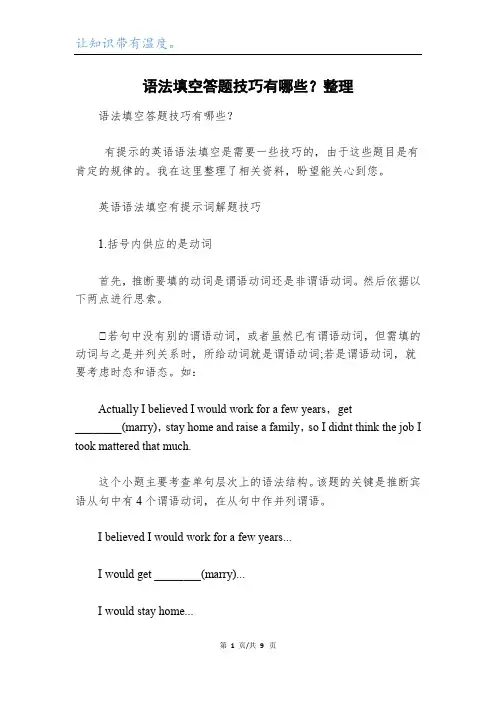 让知识带有温度。

语法填空答题技巧有哪些？整理

语法填空答题技巧有哪些？

有提示的英语语法填空是需要一些技巧的，由于这些题目是有肯定的规律的。我在这里整理了相关资料，盼望能关心到您。

英语语法填空有提示词解题技巧

1.括号内供应的是动词

首先，推断要填的动词是谓语动词还是非谓语动词。然后依据以下两点进行思索。

□若句中没有别的谓语动词，或者虽然已有谓语动词，但需填的动词与之是并列关系时，所给动词就是谓语动词;若是谓语动词，就要考虑时态和语态。如：

Actually I believed I would work for a few years，get ________(marry)，stay home and raise a family，so I didnt think the job I took mattered that much.

这个小题主要考查单句层次上的语法结构。该题的关键是推断宾语从句中有 4 个谓语动词，在从句中作并列谓语。

I believed I would work for a few years...

I would get ________(marry)...

I would stay home...

第 1 页/共 9 页